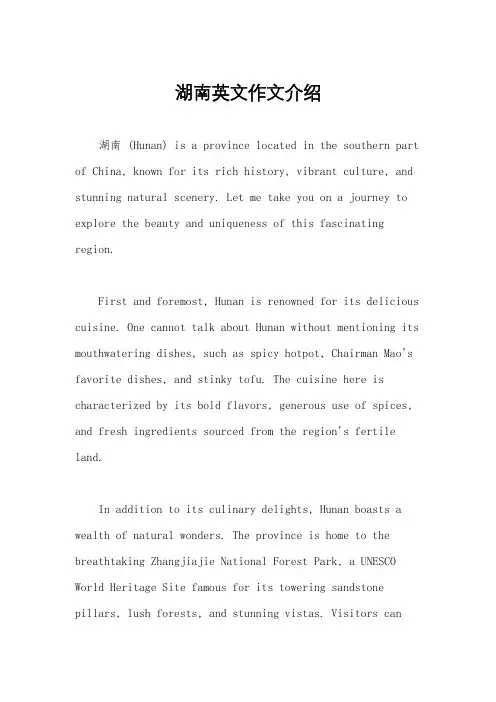 湖南英文作文介绍

湖南 (Hunan) is a province located in the southern part of China, known for its rich history, vibrant culture, and stunning natural scenery. Let me take you on a journey to explore the beauty and uniqueness of this fascinating region.

First and foremost, Hunan is renowned for its delicious cuisine. One cannot talk about Hunan without mentioning its mouthwatering dishes, such as spicy hotpot, Chairman Mao's favorite dishes, and stinky tofu. The cuisine here is characterized by its bold flavors, generous use of spices, and fresh ingredients sourced from the region's fertile land.

In addition to its culinary delights, Hunan boasts a wealth of natural wonders. The province is home to the breathtaking Zhangjiajie National Forest Park, a UNESCO World Heritage Site famous for its towering sandstone pillars, lush forests, and stunning vistas. Visitors can